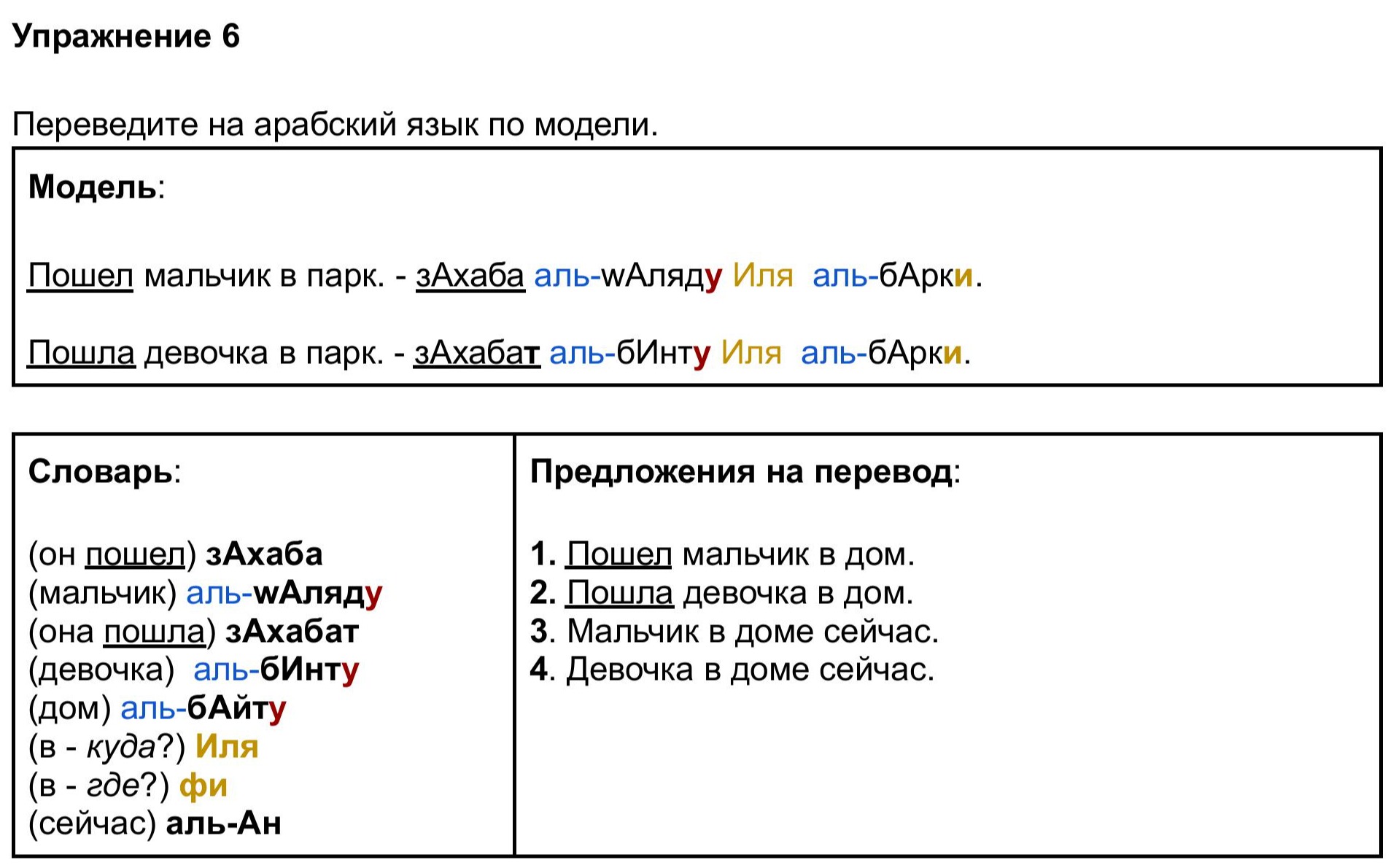 Упражнение 6

Переведите на арабский язык по модели.

Модель:

Пошел мальчик в парк. - зАхаба аль-wАляду Иля аль-бАрки.

Пошла девочка в парк. - зАхабат аль-бИнту Иля аль-бАрки.

Словарь:

(он пошел) зАхаба
(мальчик) аль-wАляду
(она пошла) зАхабат
(девочка) аль-бИнту
(дом) аль-бАйту
(в - куда?) Иля
(в - где?) фи
(сейчас) аль-Ан

Предложения на перевод:

1. Пошел мальчик в дом.
2. Пошла девочка в дом.
3. Мальчик в доме сейчас.
4. Девочка в доме сейчас.